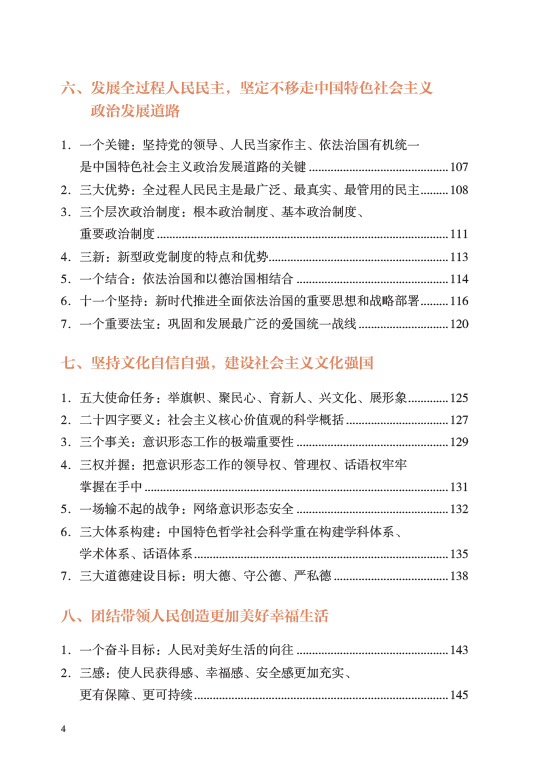 六、发展全过程人民民主，坚定不移走中国特色社会主义政治发展道路

1. 一个关键：坚持党的领导、人民当家作主、依法治国有机统一是中国特色社会主义政治发展道路的关键 ........ 107
2. 三大优势：全过程人民民主是最广泛、最真实、最管用的民主 ........ 108
3. 三个层次政治制度：根本政治制度、基本政治制度、重要政治制度 ........ 111
4. 三新：新型政党制度的特点和优势 ........ 113
5. 一个结合：依法治国和以德治国相结合 ........ 114
6. 十一个坚持：新时代推进全面依法治国的重要思想和战略部署 ........ 116
7. 一个重要法宝：巩固和发展最广泛的爱国统一战线 ........ 120

七、坚持文化自信自强，建设社会主义文化强国

1. 五大使命任务：举旗帜、聚民心、育新人、兴文化、展形象 ........ 125
2. 二十四字要义：社会主义核心价值观的科学概括 ........ 127
3. 三个事关：意识形态工作的极端重要性 ........ 129
4. 三权并握：把意识形态工作的领导权、管理权、话语权牢牢掌握在手中 ........ 131
5. 一场输不起的战争：网络意识形态安全 ........ 132
6. 三大体系构建：中国特色哲学社会科学重在构建学科体系、学术体系、话语体系 ........ 135
7. 三大道德建设目标：明大德、守公德、严私德 ........ 138

八、团结带领人民创造更加美好幸福生活

1. 一个奋斗目标：人民对美好生活的向往 ........ 143
2. 三感：使人民获得感、幸福感、安全感更加充实、更有保障、更可持续 ........ 145

4